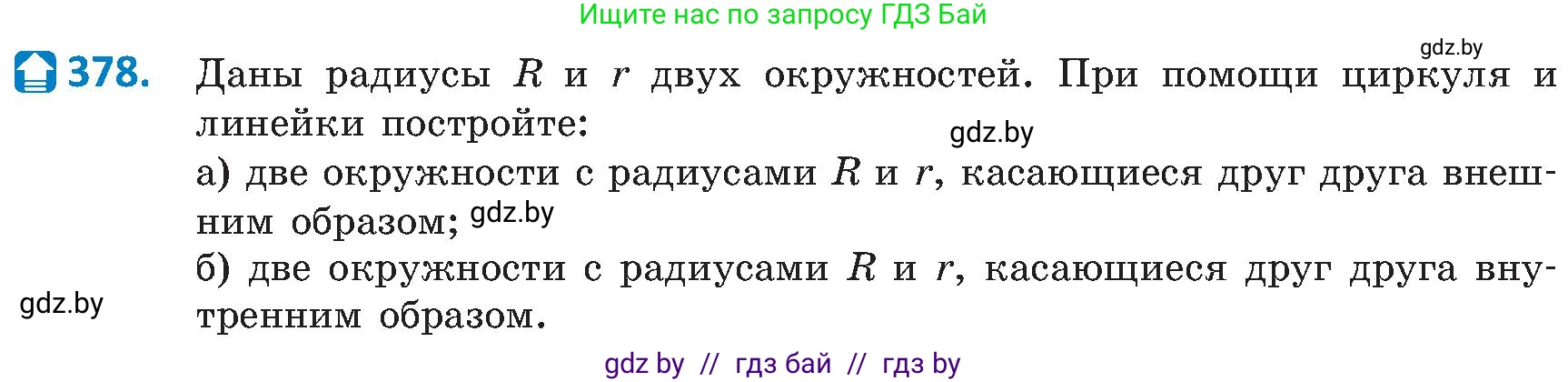 Ищите нас по запросу ГДЗ Бай

gdz.by

378. Даны радиусы $R$ и $r$ двух окружностей. При помощи циркуля и линейки постройте:

gdz.by

а) две окружности с радиусами $R$ и $r$, касающиеся друг друга внешним образом; gdz.by

б) две окружности с радиусами $R$ и $r$, касающиеся друг друга внутренним образом.

gdz.by

gdz by // гдз бай // гдз by